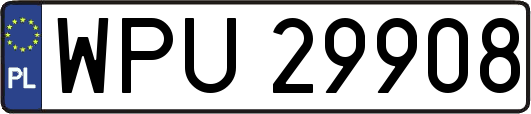 PL
WPU 29908